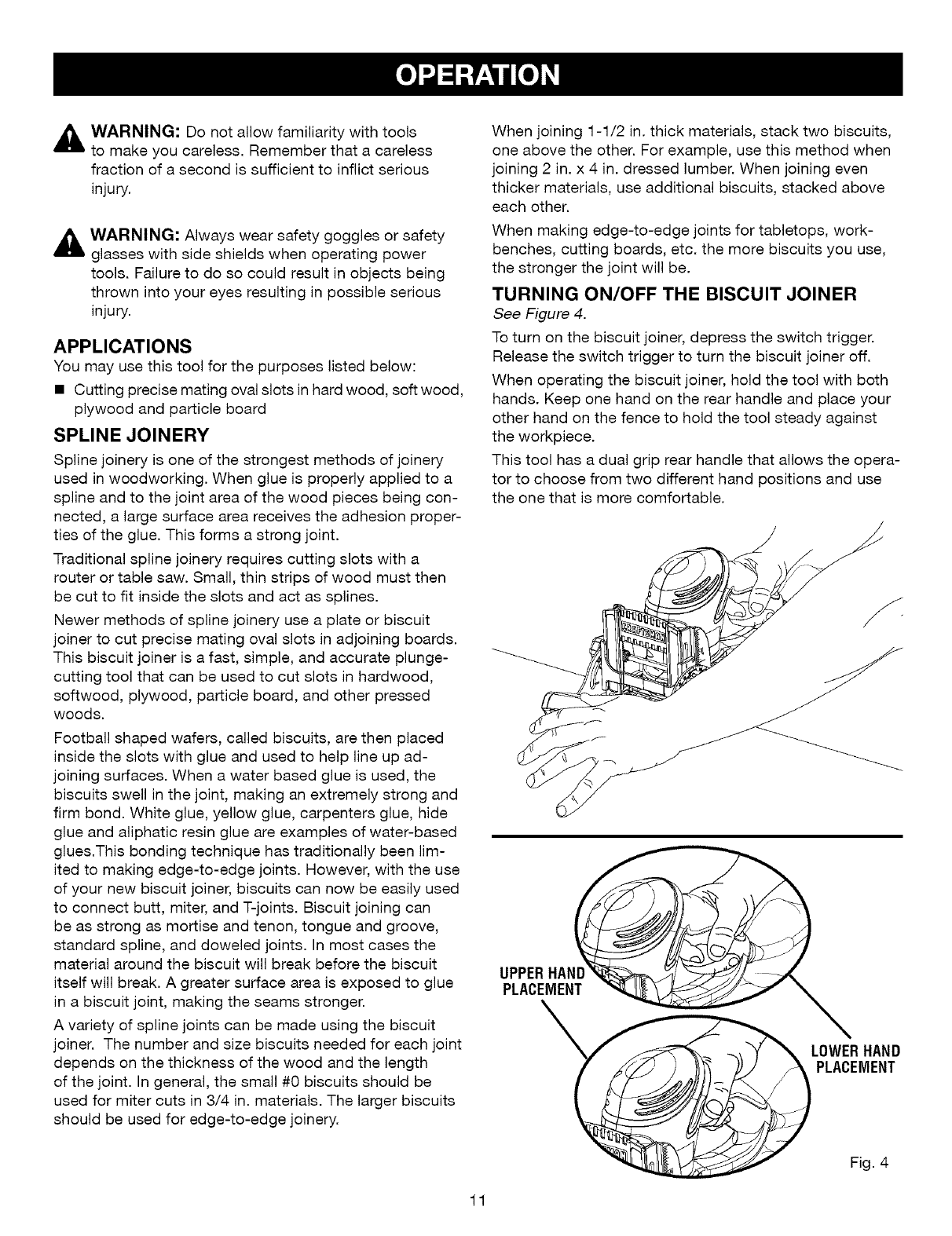 OPERATION

WARNING: Do not allow familiarity with tools to make you careless. Remember that a careless fraction of a second is sufficient to inflict serious injury.

WARNING: Always wear safety goggles or safety glasses with side shields when operating power tools. Failure to do so could result in objects being thrown into your eyes resulting in possible serious injury.

APPLICATIONS

You may use this tool for the purposes listed below:

■ Cutting precise mating oval slots in hard wood, soft wood, plywood and particle board

SPLINE JOINERY

Spline joinery is one of the strongest methods of joinery used in woodworking. When glue is properly applied to a spline and to the joint area of the wood pieces being connected, a large surface area receives the adhesion properties of the glue. This forms a strong joint.

Traditional spline joinery requires cutting slots with a router or table saw. Small, thin strips of wood must then be cut to fit inside the slots and act as splines.

Newer methods of spline joinery use a plate or biscuit joiner to cut precise mating oval slots in adjoining boards. This biscuit joiner is a fast, simple, and accurate plunge-cutting tool that can be used to cut slots in hardwood, softwood, plywood, particle board, and other pressed woods.

Football shaped wafers, called biscuits, are then placed inside the slots with glue and used to help line up adjoining surfaces. When a water based glue is used, the biscuits swell in the joint, making an extremely strong and firm bond. White glue, yellow glue, carpenters glue, hide glue and aliphatic resin glue are examples of water-based glues.This bonding technique has traditionally been limited to making edge-to-edge joints. However, with the use of your new biscuit joiner, biscuits can now be easily used to connect butt, miter, and T-joints. Biscuit joining can be as strong as mortise and tenon, tongue and groove, standard spline, and doweled joints. In most cases the material around the biscuit will break before the biscuit itself will break. A greater surface area is exposed to glue in a biscuit joint, making the seams stronger.

A variety of spline joints can be made using the biscuit joiner. The number and size biscuits needed for each joint depends on the thickness of the wood and the length of the joint. In general, the small #0 biscuits should be used for miter cuts in 3/4 in. materials. The larger biscuits should be used for edge-to-edge joinery.

When joining 1-1/2 in. thick materials, stack two biscuits, one above the other. For example, use this method when joining 2 in. x 4 in. dressed lumber. When joining even thicker materials, use additional biscuits, stacked above each other.

When making edge-to-edge joints for tabletops, workbenches, cutting boards, etc. the more biscuits you use, the stronger the joint will be.

TURNING ON/OFF THE BISCUIT JOINER

See Figure 4.

To turn on the biscuit joiner, depress the switch trigger. Release the switch trigger to turn the biscuit joiner off.

When operating the biscuit joiner, hold the tool with both hands. Keep one hand on the rear handle and place your other hand on the fence to hold the tool steady against the workpiece.

This tool has a dual grip rear handle that allows the operator to choose from two different hand positions and use the one that is more comfortable.

UPPER HAND PLACEMENT

LOWER HAND PLACEMENT

Fig. 4

11